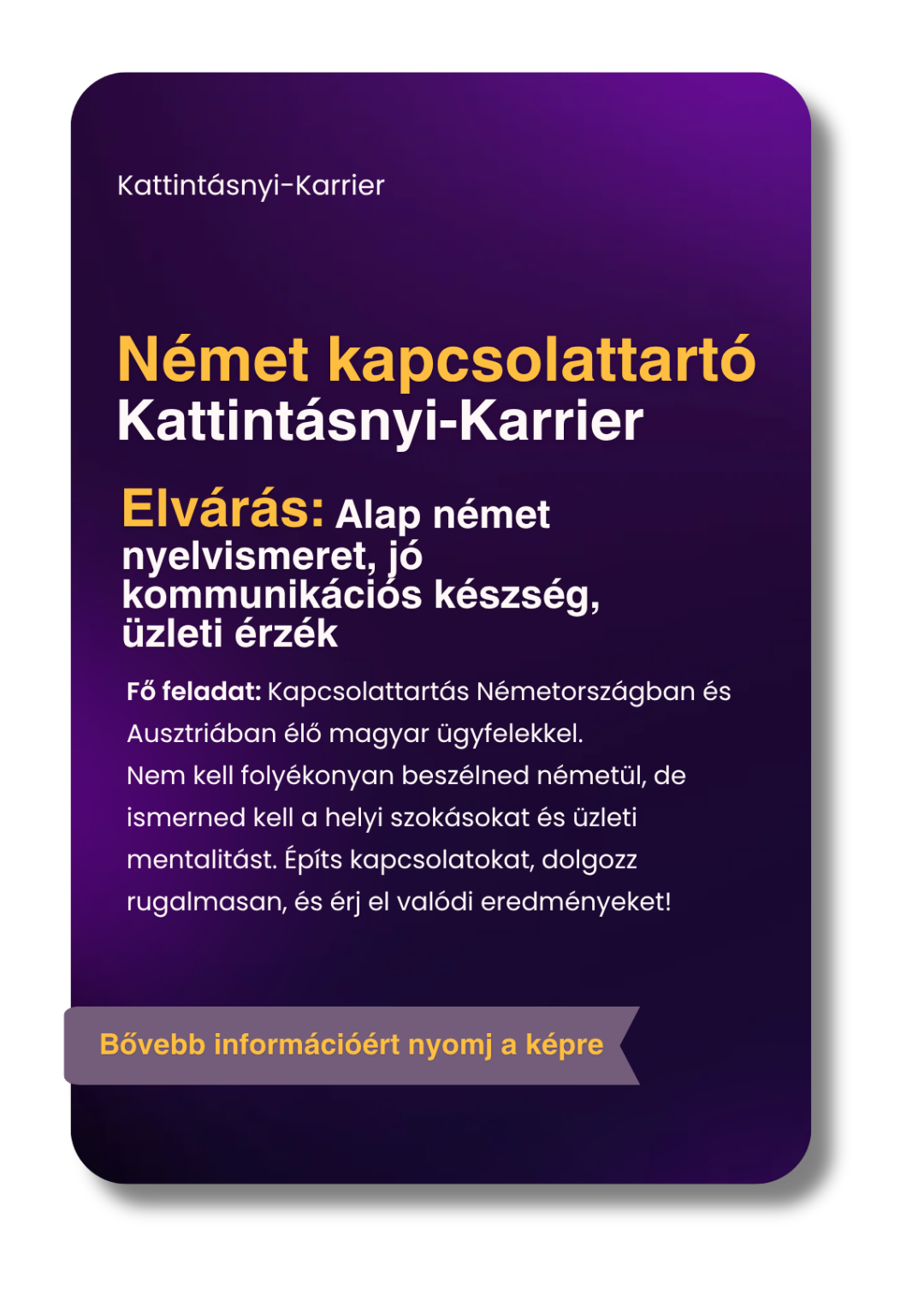 Kattintásnyi-Karrier

Német kapcsolattartó
Kattintásnyi-Karrier

Elvárás: Alap német nyelvismeret, jó kommunikációs készség, üzleti érzék

Fő feladat: Kapcsolattartás Németországban és Ausztriában élő magyar ügyfelekkel.
Nem kell folyékonyan beszélned németül, de ismerned kell a helyi szokásokat és üzleti mentalitást. Építs kapcsolatokat, dolgozz rugalmasan, és érj el valódi eredményeket!

Bővebb információért nyomj a képre